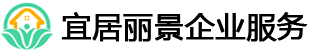 宜居丽景企业服务